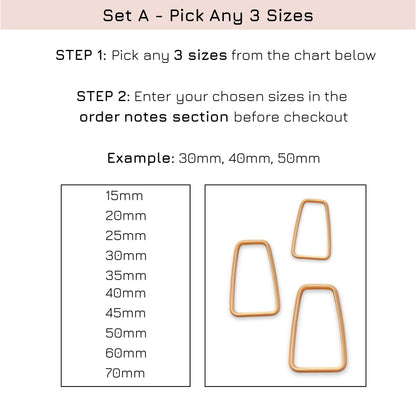 Set A - Pick Any 3 Sizes

STEP 1: Pick any 3 sizes from the chart below

STEP 2: Enter your chosen sizes in the order notes section before checkout

Example: 30mm, 40mm, 50mm

15mm
20mm
25mm
30mm
35mm
40mm
45mm
50mm
60mm
70mm